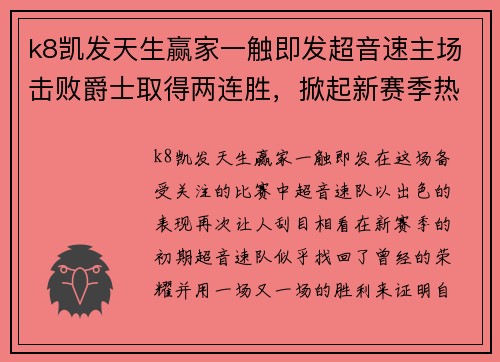 k8凯发天生赢家一触即发超音速主场击败爵士取得两连胜，掀起新赛季热

k8凯发天生赢家一触即发在这场备受关注的比赛中超音速队以出色的表现再次让人刮目相看在新赛季的初期超音速队似乎找回了曾经的荣耀并用一场又一场的胜利来证明自